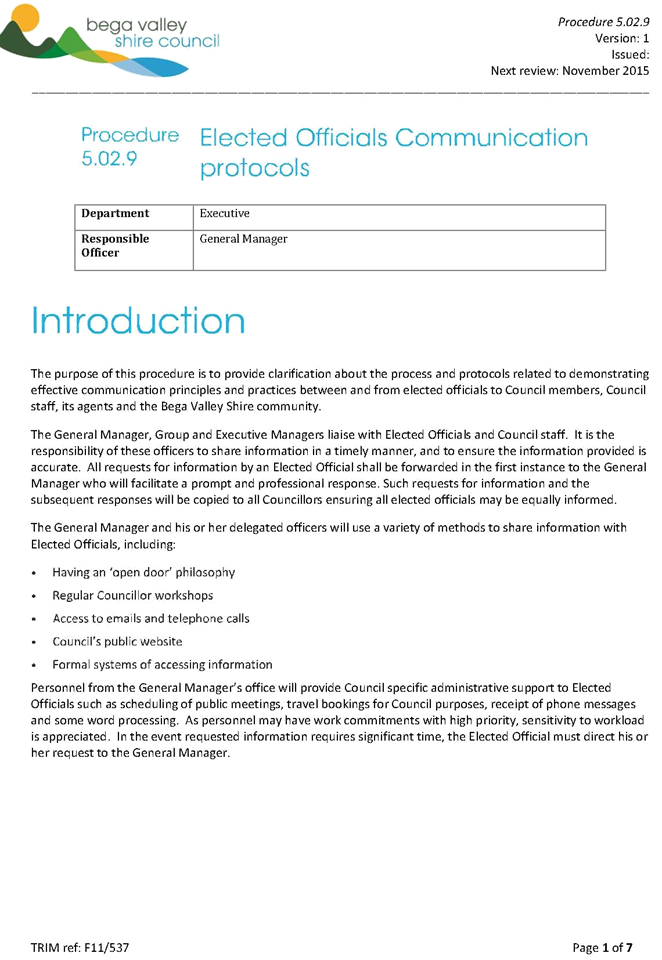 bega valley
shire council

Procedure 5.02.9
Version: 1
Issued:
Next review: November 2015

Procedure 5.02.9

Elected Officials Communication protocols

| Department | Executive |
|---|---|
| Responsible Officer | General Manager |

Introduction

The purpose of this procedure is to provide clarification about the process and protocols related to demonstrating effective communication principles and practices between and from elected officials to Council members, Council staff, its agents and the Bega Valley Shire community.

The General Manager, Group and Executive Managers liaise with Elected Officials and Council staff. It is the responsibility of these officers to share information in a timely manner, and to ensure the information provided is accurate. All requests for information by an Elected Official shall be forwarded in the first instance to the General Manager who will facilitate a prompt and professional response. Such requests for information and the subsequent responses will be copied to all Councillors ensuring all elected officials may be equally informed.

The General Manager and his or her delegated officers will use a variety of methods to share information with Elected Officials, including:

• Having an 'open door' philosophy
• Regular Councillor workshops
• Access to emails and telephone calls
• Council's public website
• Formal systems of accessing information

Personnel from the General Manager's office will provide Council specific administrative support to Elected Officials such as scheduling of public meetings, travel bookings for Council purposes, receipt of phone messages and some word processing. As personnel may have work commitments with high priority, sensitivity to workload is appreciated. In the event requested information requires significant time, the Elected Official must direct his or her request to the General Manager.

TRIM ref: F11/537

Page 1 of 7